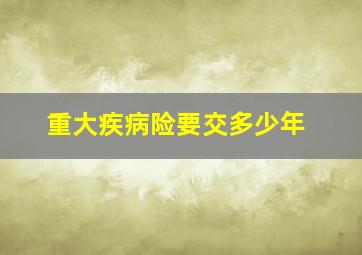 重大疾病险要交多少年